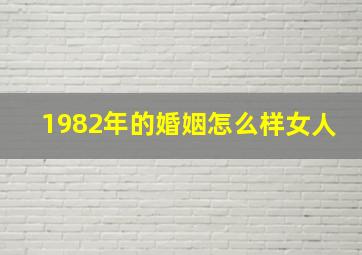 1982年的婚姻怎么样女人